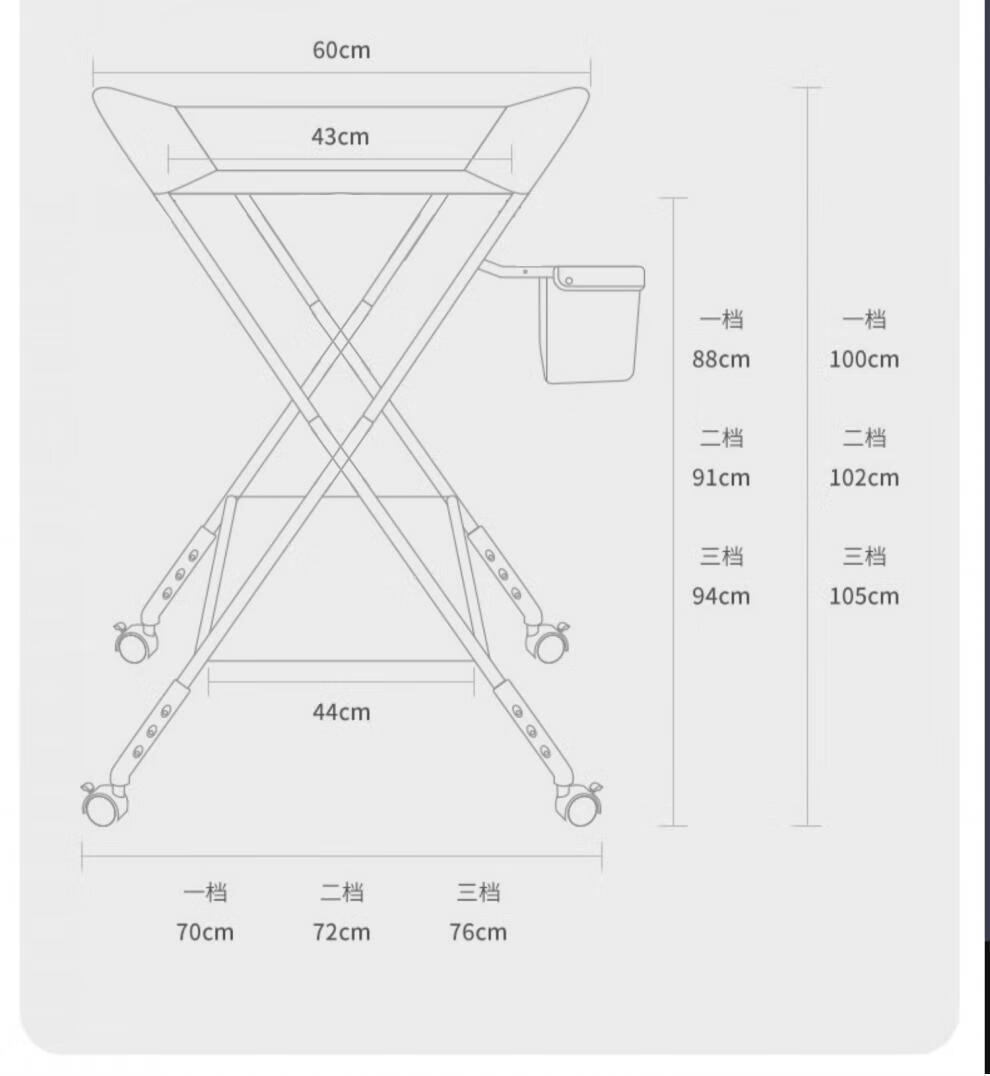 60cm

43cm

一档
88cm

二档
91cm

三档
94cm

一档
100cm

二档
102cm

三档
105cm

44cm

一档
70cm

二档
72cm

三档
76cm